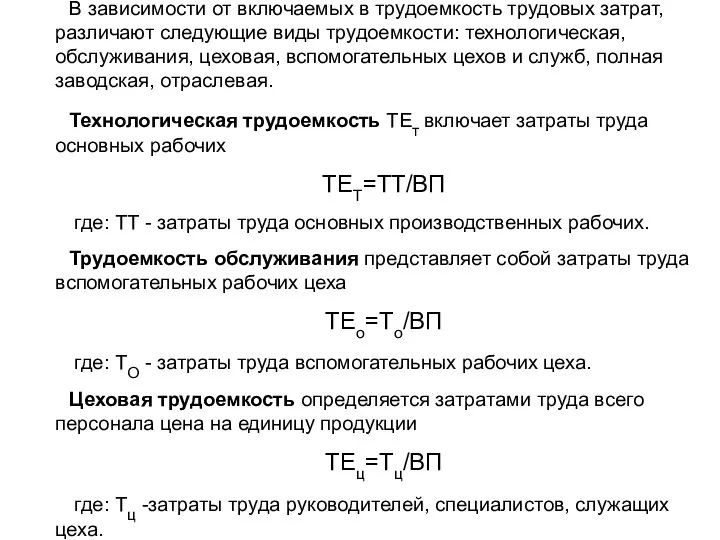 В зависимости от включаемых в трудоемкость трудовых затрат, различают следующие виды трудоемкости: технологическая, обслуживания, цеховая, вспомогательных цехов и служб, полная заводская, отраслевая.

Технологическая трудоемкость $ТЕ_т$ включает затраты труда основных рабочих

$ТЕ_Т=ТТ/ВП$

где: ТТ - затраты труда основных производственных рабочих.

Трудоемкость обслуживания представляет собой затраты труда вспомогательных рабочих цеха

$ТЕ_о=Т_о/ВП$

где: $Т_О$ - затраты труда вспомогательных рабочих цеха.

Цеховая трудоемкость определяется затратами труда всего персонала цена на единицу продукции

$ТЕ_ц=Т_ц/ВП$

где: $Т_ц$ -затраты труда руководителей, специалистов, служащих цеха.